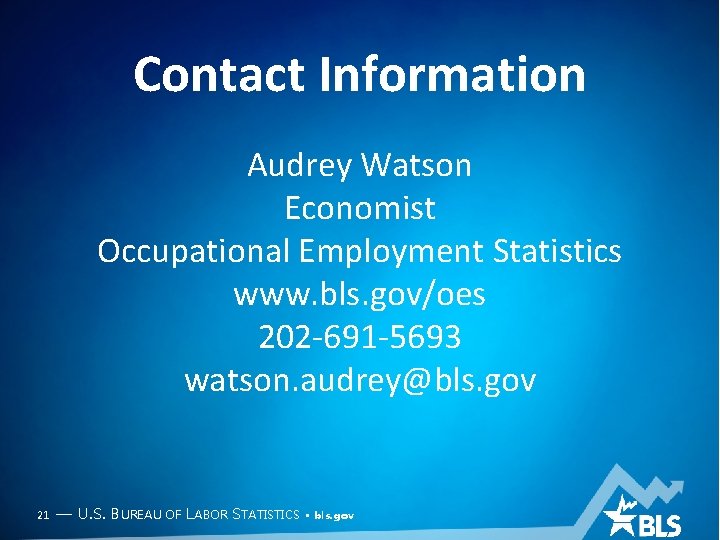 Contact Information

Audrey Watson
Economist
Occupational Employment Statistics
www.bls.gov/oes
202-691-5693
watson.audrey@bls.gov

21 — U.S. BUREAU OF LABOR STATISTICS • bls.gov

BLS